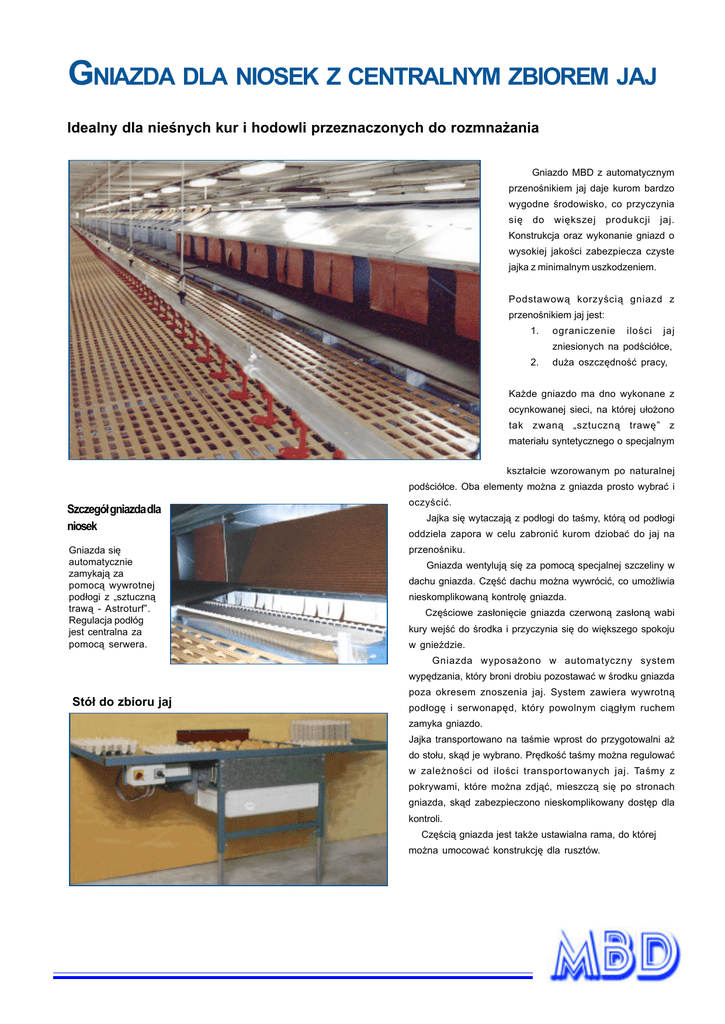 GNIAZDA DLA NIOSEK Z CENTRALNYM ZBIOREM JAJ

Idealny dla nieśnych kur i hodowli przeznaczonych do rozmnażania

Gniazdo MBD z automatycznym przenośnikiem jaj daje kurom bardzo wygodne środowisko, co przyczynia się do większej produkcji jaj. Konstrukcja oraz wykonanie gniazd o wysokiej jakości zabezpiecza czyste jajka z minimalnym uszkodzeniem.

Podstawową korzyścią gniazd z przenośnikiem jaj jest:
1. ograniczenie ilości jaj zniesionych na podściółce,
2. duża oszczędność pracy,

Każde gniazdo ma dno wykonane z ocynkowanej sieci, na której ułożono tak zwaną „sztuczną trawę" z materiału syntetycznego o specjalnym kształcie wzorowanym po naturalnej podściółce. Oba elementy można z gniazda prosto wybrać i oczyścić.

Jajka się wytaczają z podłogi do taśmy, którą od podłogi oddziela zapora w celu zabronić kurom dziobać do jaj na przenośniku.

Gniazda wentylują się za pomocą specjalnej szczeliny w dachu gniazda. Część dachu można wywrócić, co umożliwia nieskomplikowaną kontrolę gniazda.

Częściowe zasłonięcie gniazda czerwoną zasłoną wabi kury wejść do środka i przyczynia się do większego spokoju w gnieździe.

Gniazda wyposażono w automatyczny system wypędzania, który broni drobiu pozostawać w środku gniazda poza okresem znoszenia jaj. System zawiera wywrotną podłogę i serwonapęd, który powolnym ciągłym ruchem zamyka gniazdo.

Jajka transportowano na taśmie wprost do przygotowalni aż do stołu, skąd je wybrano. Prędkość taśmy można regulować w zależności od ilości transportowanych jaj. Taśmy z pokrywami, które można zdjąć, mieszczą się po stronach gniazda, skąd zabezpieczono nieskomplikowany dostęp dla kontroli.

Częścią gniazda jest także ustawialna rama, do której można umocować konstrukcję dla rusztów.

Szczegół gniazda dla niosek

Gniazda się automatycznie zamykają za pomocą wywrotnej podłogi z „sztuczną trawą - Astroturf". Regulacja podłóg jest centralna za pomocą serwera.

Stół do zbioru jaj

MBD